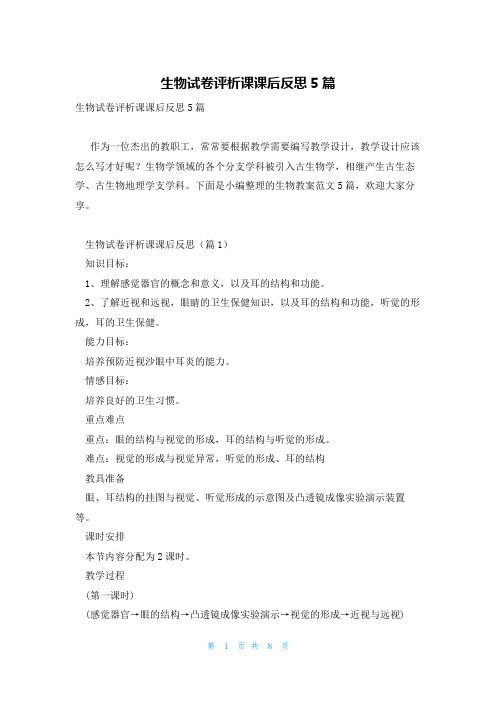 生物试卷评析课课后反思5篇

生物试卷评析课课后反思5篇

作为一位杰出的教职工，常常要根据教学需要编写教学设计，教学设计应该怎么写才好呢？生物学领域的各个分支学科被引入古生物学，相继产生古生态学、古生物地理学支学科。下面是小编整理的生物教案范文5篇，欢迎大家分享。

生物试卷评析课课后反思（篇1）

知识目标：

1、理解感觉器官的概念和意义，以及耳的结构和功能。

2、了解近视和远视，眼睛的卫生保健知识，以及耳的结构和功能，听觉的形成，耳的卫生保健。

能力目标：

培养预防近视沙眼中耳炎的能力。

情感目标：

培养良好的卫生习惯。

重点难点

重点：眼的结构与视觉的形成，耳的结构与听觉的形成。

难点：视觉的形成与视觉异常，听觉的形成、耳的结构

教具准备

眼、耳结构的挂图与视觉、听觉形成的示意图及凸透镜成像实验演示装置等。

课时安排

本节内容分配为2课时。

教学过程

(第一课时)

(感觉器官→眼的结构→凸透镜成像实验演示→视觉的形成→近视与远视)

第 1 页 共 8 页